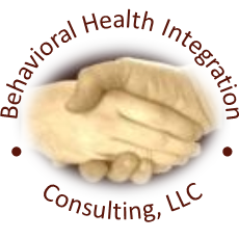 Behavioral Health Integration

Consulting, LLC